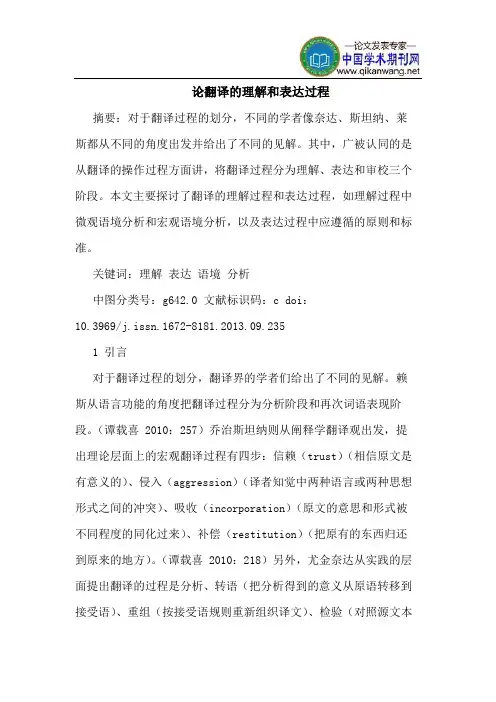 —论文发表专家—
中国学术期刊网
www.qikanwang.net

论翻译的理解和表达过程

摘要：对于翻译过程的划分，不同的学者像奈达、斯坦纳、莱斯都从不同的角度出发并给出了不同的见解。其中，广被认同的是从翻译的操作过程方面讲，将翻译过程分为理解、表达和审校三个阶段。本文主要探讨了翻译的理解过程和表达过程，如理解过程中微观语境分析和宏观语境分析，以及表达过程中应遵循的原则和标准。

关键词：理解 表达 语境 分析

中图分类号：g642.0 文献标识码：c doi：10.3969/j.issn.1672-8181.2013.09.235

1 引言

对于翻译过程的划分，翻译界的学者们给出了不同的见解。赖斯从语言功能的角度把翻译过程分为分析阶段和再次词语表现阶段。（谭载喜 2010：257）乔治斯坦纳则从阐释学翻译观出发，提出理论层面上的宏观翻译过程有四步：信赖（trust）（相信原文是有意义的）、侵入（aggression）（译者知觉中两种语言或两种思想形式之间的冲突）、吸收（incorporation）（原文的意思和形式被不同程度的同化过来）、补偿（restitution）（把原有的东西归还到原来的地方）。（谭载喜 2010：218）另外，尤金奈达从实践的层面提出翻译的过程是分析、转语（把分析得到的意义从原语转移到接受语）、重组（按接受语规则重新组织译文）、检验（对照源文本